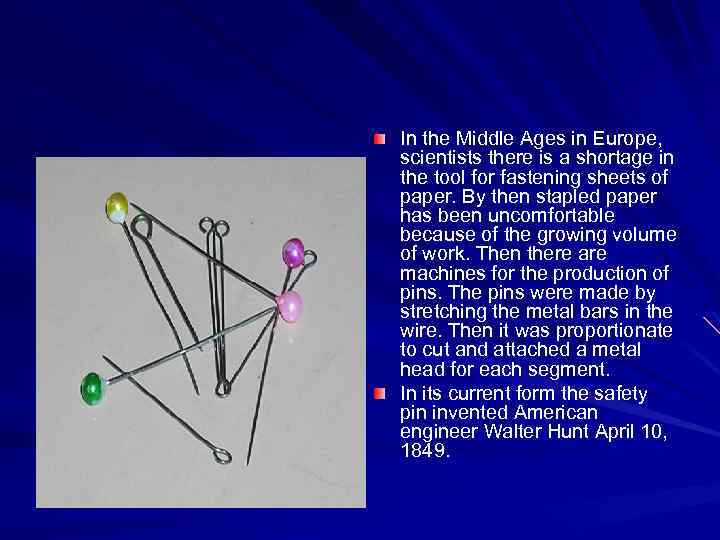 In the Middle Ages in Europe, scientists there is a shortage in the tool for fastening sheets of paper. By then stapled paper has been uncomfortable because of the growing volume of work. Then there are machines for the production of pins. The pins were made by stretching the metal bars in the wire. Then it was proportionate to cut and attached a metal head for each segment.

In its current form the safety pin invented American engineer Walter Hunt April 10, 1849.